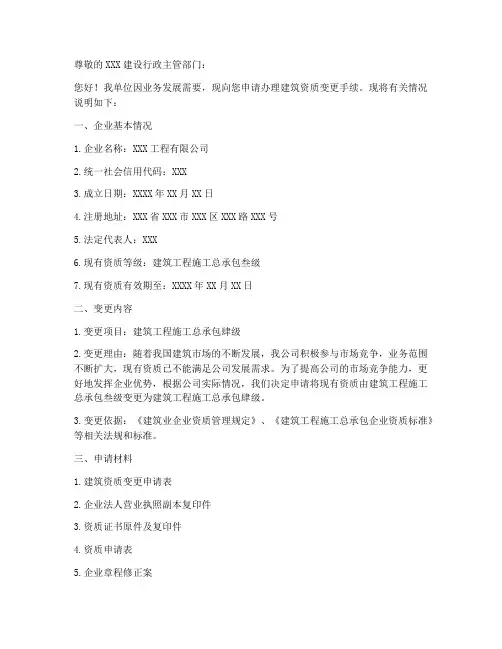 尊敬的 XXX 建设行政主管部门：

您好！我单位因业务发展需要，现向您申请办理建筑资质变更手续。现将有关情况说明如下：

一、企业基本情况

1. 企业名称：XXX 工程有限公司

2. 统一社会信用代码：XXX

3. 成立日期：XXXX 年 XX 月 XX 日

4. 注册地址：XXX 省 XXX 市 XXX 区 XXX 路 XXX 号

5. 法定代表人：XXX

6. 现有资质等级：建筑工程施工总承包叁级

7. 现有资质有效期至：XXXX 年 XX 月 XX 日

二、变更内容

1. 变更项目：建筑工程施工总承包肆级

2. 变更理由：随着我国建筑市场的不断发展，我公司积极参与市场竞争，业务范围不断扩大，现有资质已不能满足公司发展需求。为了提高公司的市场竞争能力，更好地发挥企业优势，根据公司实际情况，我们决定申请将现有资质由建筑工程施工总承包叁级变更为建筑工程施工总承包肆级。

3. 变更依据：《建筑业企业资质管理规定》、《建筑工程施工总承包企业资质标准》等相关法规和标准。

三、申请材料

1. 建筑资质变更申请表

2. 企业法人营业执照副本复印件

3. 资质证书原件及复印件

4. 资质申请表

5. 企业章程修正案